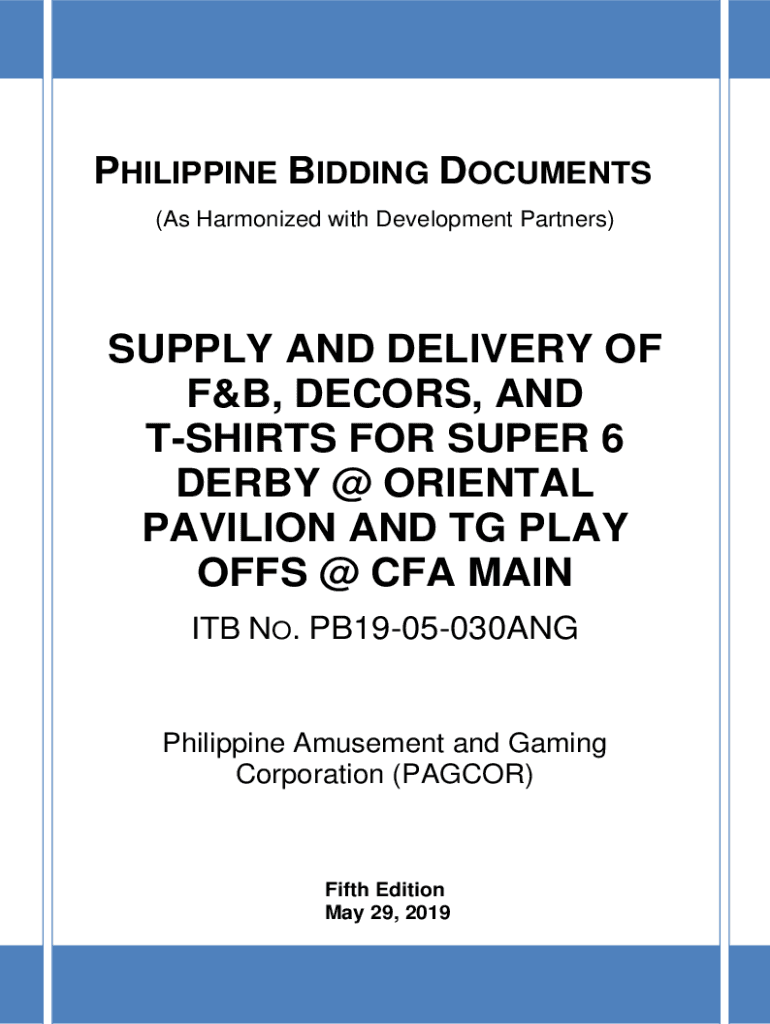 PHILIPPINE BIDDING DOCUMENTS

(As Harmonized with Development Partners)

SUPPLY AND DELIVERY OF F&B, DECORS, AND T-SHIRTS FOR SUPER 6 DERBY @ ORIENTAL PAVILION AND TG PLAY OFFS @ CFA MAIN

ITB NO. PB19-05-030ANG

Philippine Amusement and Gaming Corporation (PAGCOR)

Fifth Edition
May 29, 2019